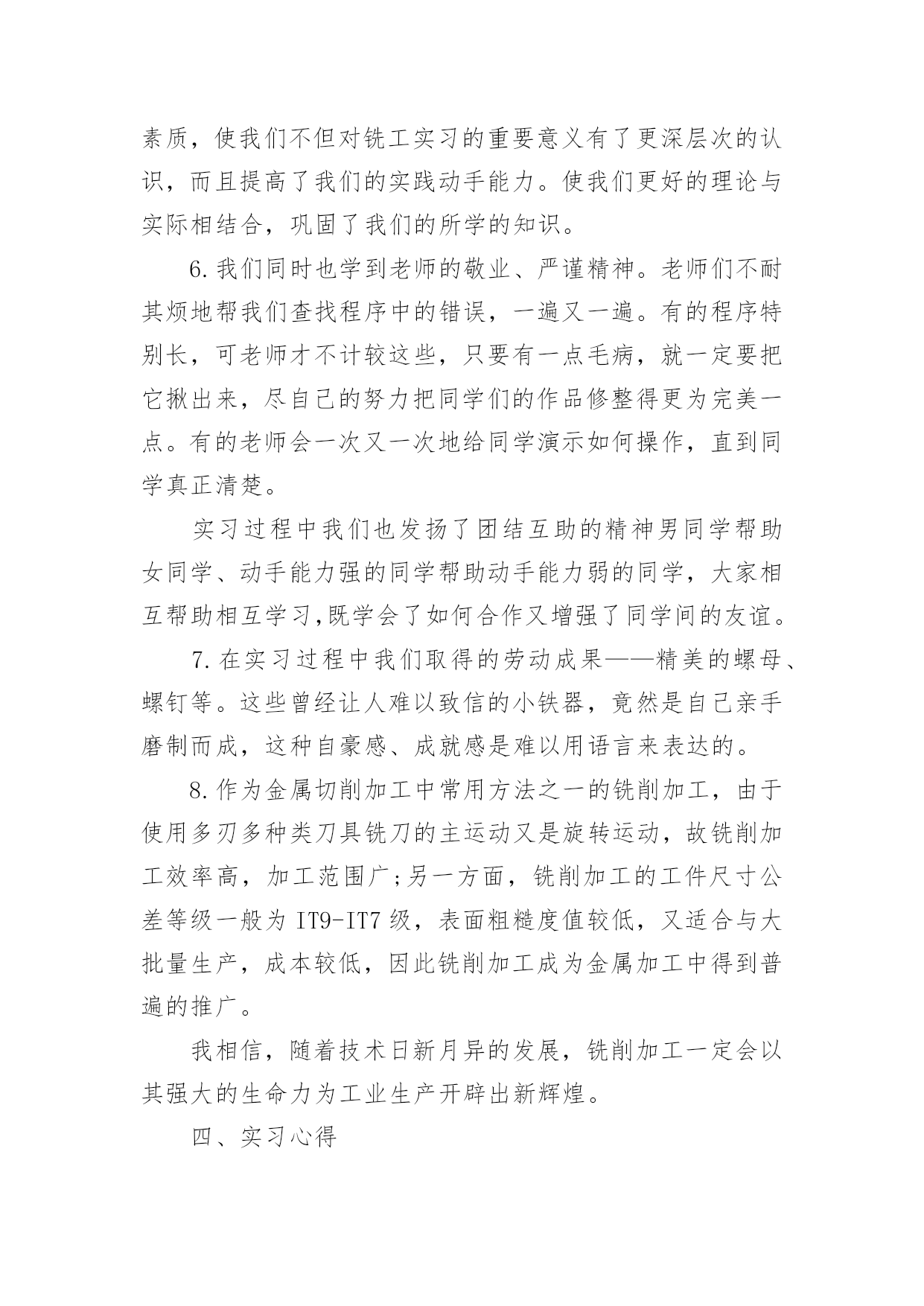 素质，使我们不但对铣工实习的重要意义有了更深层次的认识，而且提高了我们的实践动手能力。使我们更好的理论与实际相结合，巩固了我们的所学的知识。

6.我们同时也学到老师的敬业、严谨精神。老师们不耐其烦地帮我们查找程序中的错误，一遍又一遍。有的程序特别长，可老师才不计较这些，只要有一点毛病，就一定要把它揪出来，尽自己的努力把同学们的作品修整得更为完美一点。有的老师会一次又一次地给同学演示如何操作，直到同学真正清楚。

实习过程中我们也发扬了团结互助的精神男同学帮助女同学、动手能力强的同学帮助动手能力弱的同学，大家相互帮助相互学习,既学会了如何合作又增强了同学间的友谊。

7.在实习过程中我们取得的劳动成果——精美的螺母、螺钉等。这些曾经让人难以致信的小铁器，竟然是自己亲手磨制而成，这种自豪感、成就感是难以用语言来表达的。

8.作为金属切削加工中常用方法之一的铣削加工，由于使用多刃多种类刀具铣刀的主运动又是旋转运动，故铣削加工效率高，加工范围广;另一方面，铣削加工的工件尺寸公差等级一般为 IT9-IT7 级，表面粗糙度值较低，又适合与大批量生产，成本较低，因此铣削加工成为金属加工中得到普遍的推广。

我相信，随着技术日新月异的发展，铣削加工一定会以其强大的生命力为工业生产开辟出新辉煌。

四、实习心得